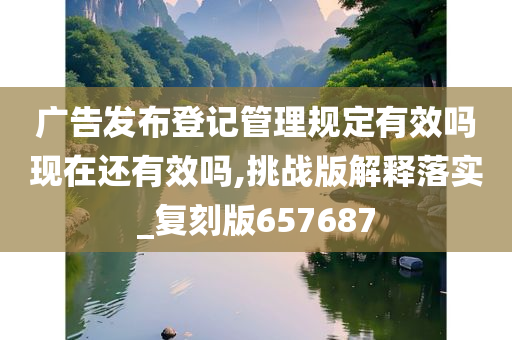 广告发布登记管理规定有效吗现在还有效吗,挑战版解释落实_复刻版657687